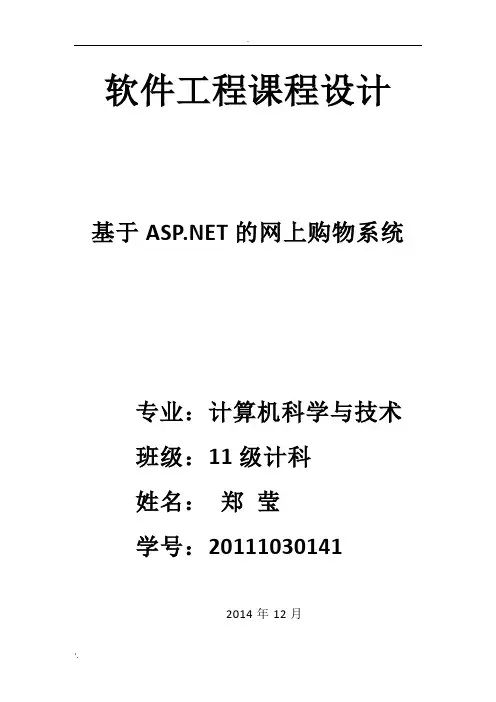 软件工程课程设计

基于ASP.NET的网上购物系统

专业：计算机科学与技术

班级：11级计科

姓名： 郑 莹

学号：20111030141

2014年12月